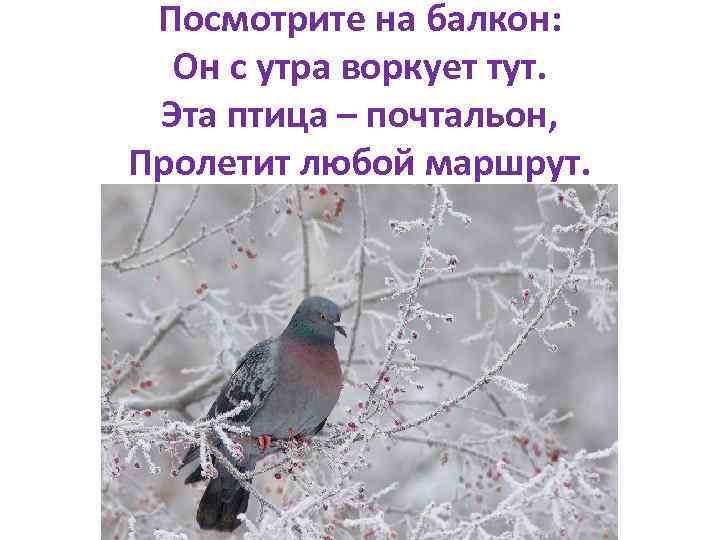 Посмотрите на балкон:
Он с утра воркует тут.
Эта птица – почтальон,
Пролетит любой маршрут.